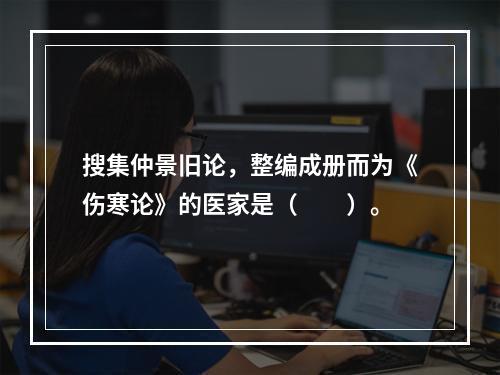 搜集仲景旧论，整编成册而为《伤寒论》的医家是（　　）。